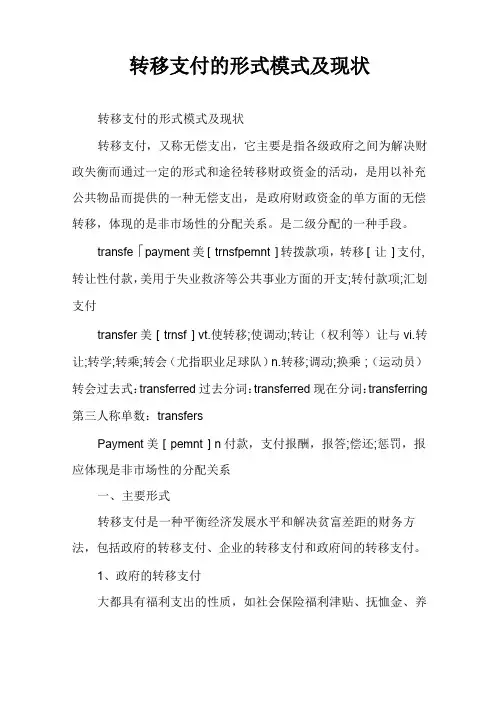 转移支付的形式模式及现状

转移支付的形式模式及现状

转移支付，又称无偿支出，它主要是指各级政府之间为解决财政失衡而通过一定的形式和途径转移财政资金的活动，是用以补充公共物品而提供的一种无偿支出，是政府财政资金的单方面的无偿转移，体现的是非市场性的分配关系。是二级分配的一种手段。

transfe「payment 美 [ trnsfpemnt ] 转拨款项，转移 [ 让 ] 支付，转让性付款，美用于失业救济等公共事业方面的开支;转付款项;汇划支付

transfer 美 [ trnsf ] vt.使转移;使调动;转让（权利等）让与 vi.转让;转学;转乘;转会（尤指职业足球队）n.转移;调动;换乘；（运动员）转会过去式：transferred 过去分词：transferred 现在分词：transferring 第三人称单数：transfers

Payment 美 [ pemnt ] n 付款，支付报酬，报答;偿还;惩罚，报应体现是非市场性的分配关系

一、主要形式

转移支付是一种平衡经济发展水平和解决贫富差距的财务方法，包括政府的转移支付、企业的转移支付和政府间的转移支付。

1、政府的转移支付

大都具有福利支出的性质，如社会保险福利津贴、抚恤金、养